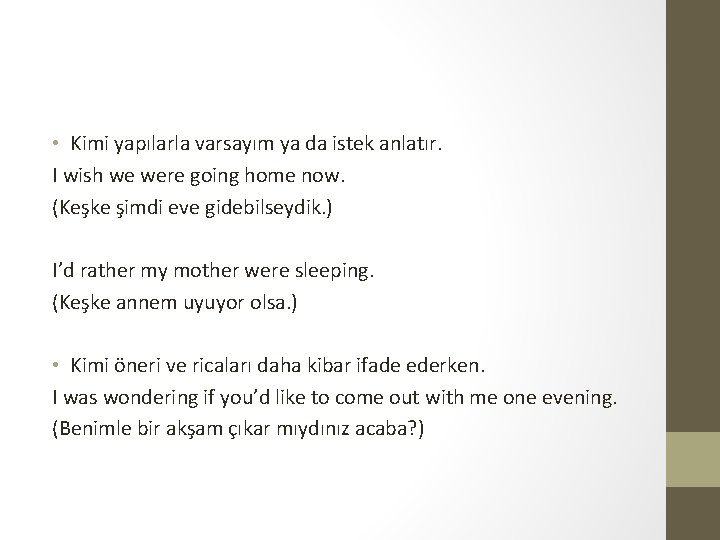 • Kimi yapılarla varsayım ya da istek anlatır.
I wish we were going home now.
(Keşke şimdi eve gidebilseydik.)

I'd rather my mother were sleeping.
(Keşke annem uyuyor olsa.)

• Kimi öneri ve ricaları daha kibar ifade ederken.
I was wondering if you'd like to come out with me one evening.
(Benimle bir akşam çıkar mıydınız acaba?)